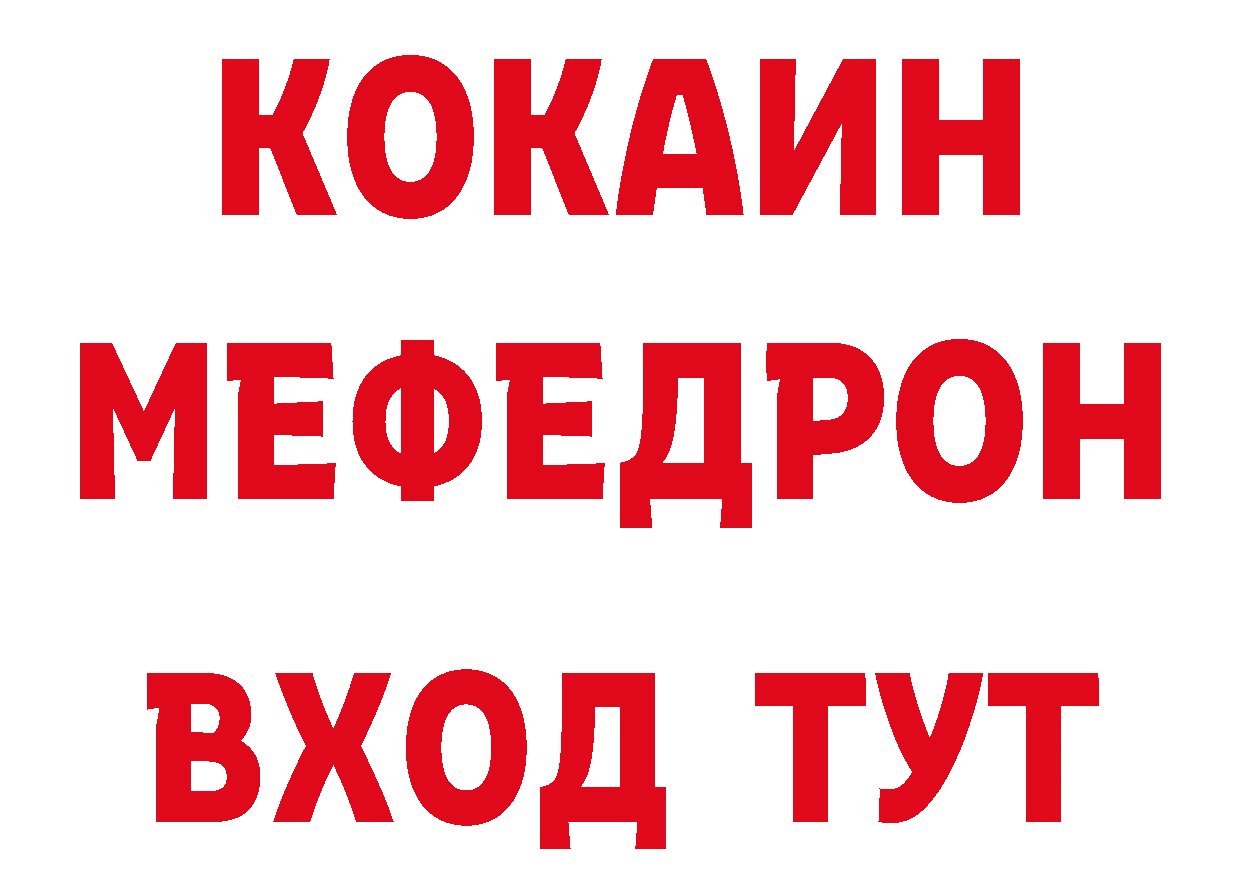 КОКАИН
МЕФЕДРОН
ВХОД ТУТ